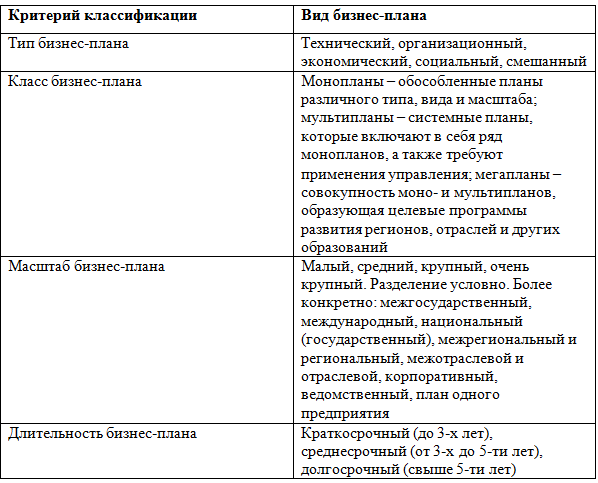 | Критерий классификации | Вид бизнес-плана |
|---|---|
| Тип бизнес-плана | Технический, организационный, экономический, социальный, смешанный |
| Класс бизнес-плана | Монопланы – обособленные планы различного типа, вида и масштаба; мультипланы – системные планы, которые включают в себя ряд монопланов, а также требуют применения управления; мегапланы – совокупность моно- и мультипланов, образующая целевые программы развития регионов, отраслей и других образований |
| Масштаб бизнес-плана | Малый, средний, крупный, очень крупный. Разделение условно. Более конкретно: межгосударственный, международный, национальный (государственный), межрегиональный и региональный, межотраслевой и отраслевой, корпоративный, ведомственный, план одного предприятия |
| Длительность бизнес-плана | Краткосрочный (до 3-х лет), среднесрочный (от 3-х до 5-ти лет), долгосрочный (свыше 5-ти лет) |